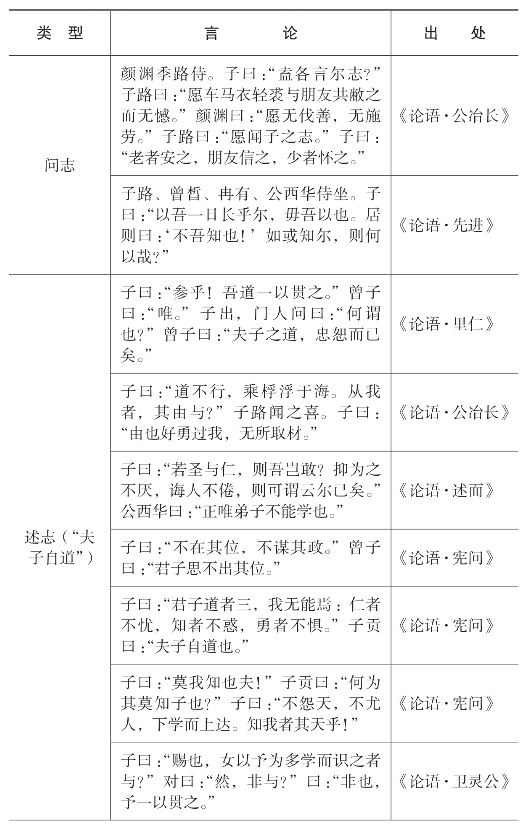 | 类　型 | 言　论 | 出　处 |
|---|---|---|
| 问志 | 颜渊季路侍。子曰："盍各言尔志？"子路曰："愿车马衣轻裘与朋友共敝之而无憾。"颜渊曰："愿无伐善，无施劳。"子路曰："愿闻子之志。"子曰："老者安之，朋友信之，少者怀之。" | 《论语·公冶长》 |
| | 子路、曾皙、冉有、公西华侍坐。子曰："以吾一日长乎尔，毋吾以也。居则曰：'不吾知也！'如或知尔，则何以哉？" | 《论语·先进》 |
| 述志（"夫子自道"） | 子曰："参乎！吾道一以贯之。"曾子曰："唯。"子出，门人问曰："何谓也？"曾子曰："夫子之道，忠恕而已矣。" | 《论语·里仁》 |
| | 子曰："道不行，乘桴浮于海。从我者，其由与？"子路闻之喜。子曰："由也好勇过我，无所取材。" | 《论语·公冶长》 |
| | 子曰："若圣与仁，则吾岂敢？抑为之不厌，诲人不倦，则可谓云尔已矣。"公西华曰："正唯弟子不能学也。" | 《论语·述而》 |
| | 子曰："不在其位，不谋其政。"曾子曰："君子思不出其位。" | 《论语·宪问》 |
| | 子曰："君子道者三，我无能焉：仁者不忧，知者不惑，勇者不惧。"子贡曰："夫子自道也。" | 《论语·宪问》 |
| | 子曰："莫我知也夫！"子贡曰："何为其莫知子也？"子曰："不怨天，不尤人，下学而上达。知我者其天乎！" | 《论语·宪问》 |
| | 子曰："赐也，女以予为多学而识之者与？"对曰："然，非与？"曰："非也，予一以贯之。" | 《论语·卫灵公》 |